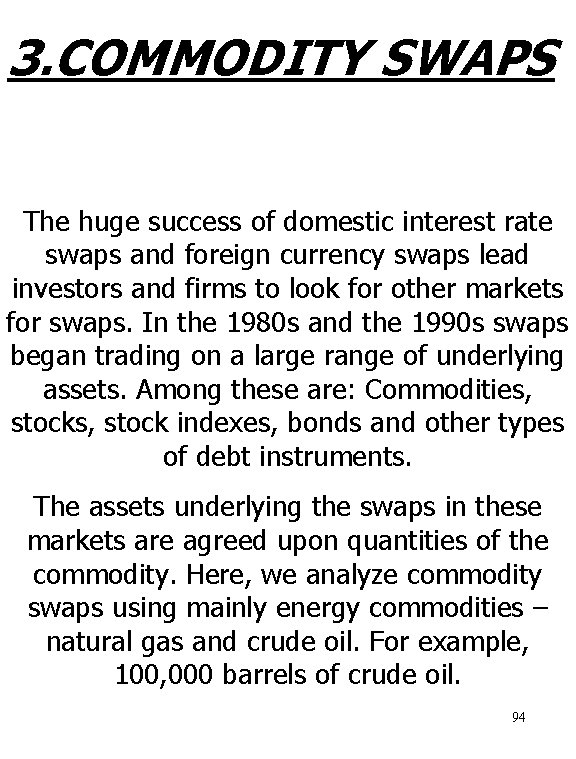 3.COMMODITY SWAPS

The huge success of domestic interest rate swaps and foreign currency swaps lead investors and firms to look for other markets for swaps. In the 1980s and the 1990s swaps began trading on a large range of underlying assets. Among these are: Commodities, stocks, stock indexes, bonds and other types of debt instruments.

The assets underlying the swaps in these markets are agreed upon quantities of the commodity. Here, we analyze commodity swaps using mainly energy commodities – natural gas and crude oil. For example, 100,000 barrels of crude oil.

94